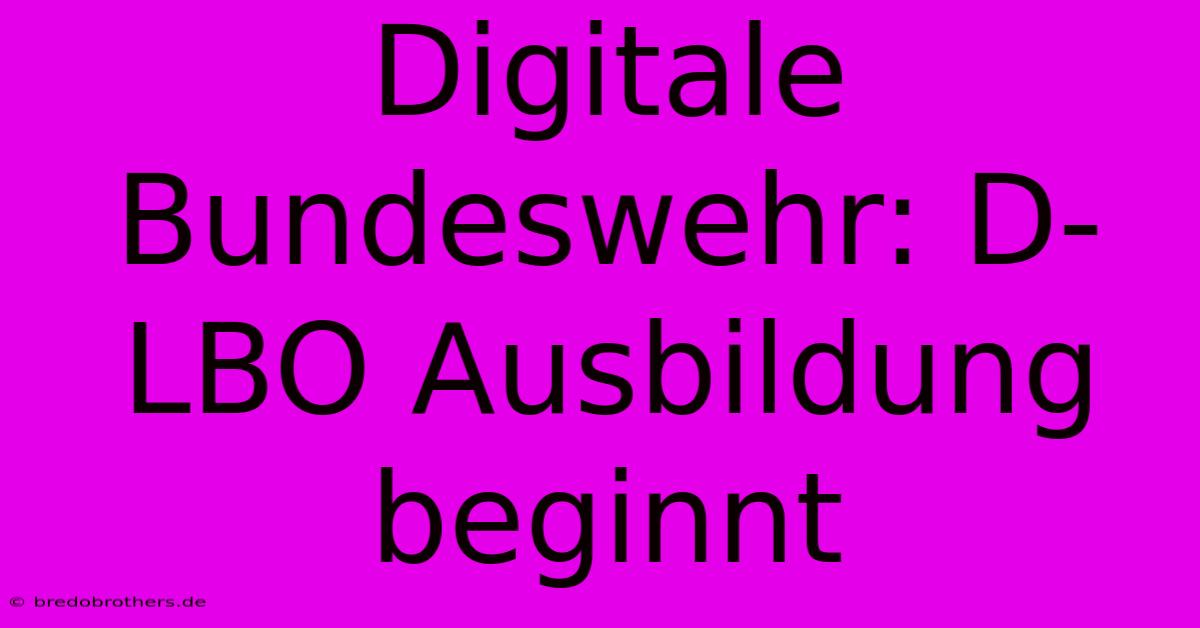 Digitale Bundeswehr: D-LBO Ausbildung beginnt

© bredobrothers.de